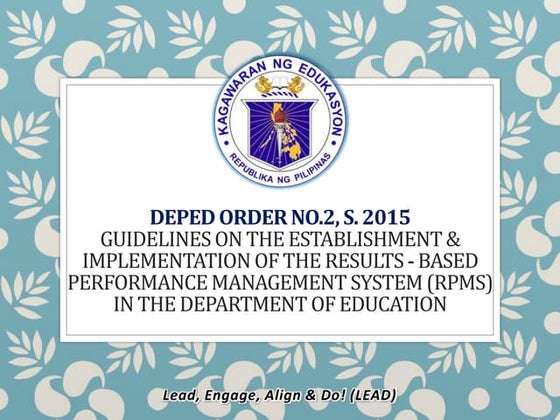 KAGAWARAN NG EDUKASYON
REPUBLIKA NG PILIPINAS

DEPED ORDER NO.2, S. 2015
GUIDELINES ON THE ESTABLISHMENT & IMPLEMENTATION OF THE RESULTS - BASED PERFORMANCE MANAGEMENT SYSTEM (RPMS) IN THE DEPARTMENT OF EDUCATION

Lead, Engage, Align & Do! (LEAD)